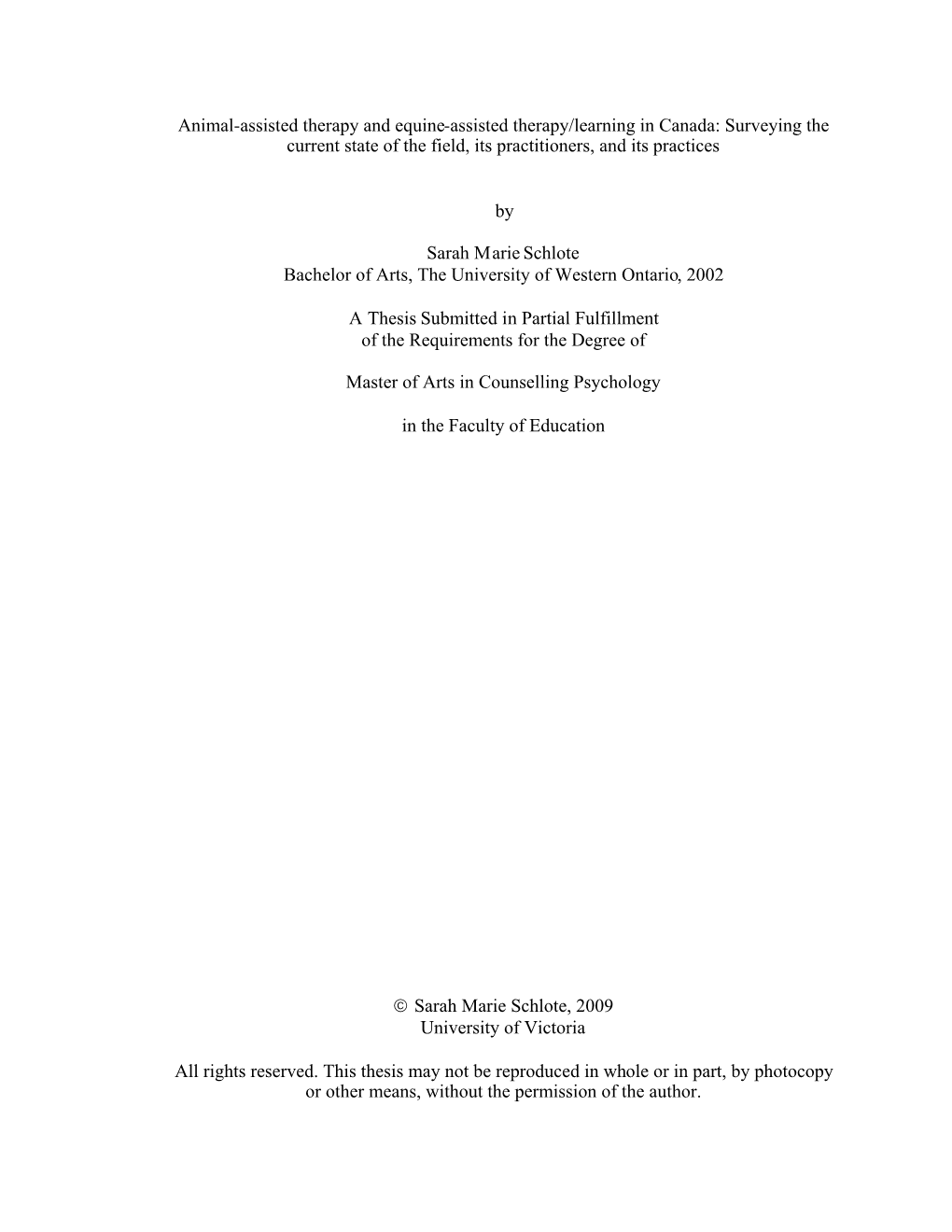 Animal-assisted therapy and equine-assisted therapy/learning in Canada: Surveying the current state of the field, its practitioners, and its practices

by

Sarah Marie Schlote
Bachelor of Arts, The University of Western Ontario, 2002

A Thesis Submitted in Partial Fulfillment
of the Requirements for the Degree of

Master of Arts in Counselling Psychology

in the Faculty of Education

© Sarah Marie Schlote, 2009
University of Victoria

All rights reserved. This thesis may not be reproduced in whole or in part, by photocopy or other means, without the permission of the author.